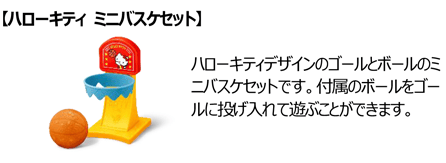 【ハローキティ ミニバスケセット】

ハローキティデザインのゴールとボールのミニバスケセットです。付属のボールをゴールに投げ入れて遊ぶことができます。